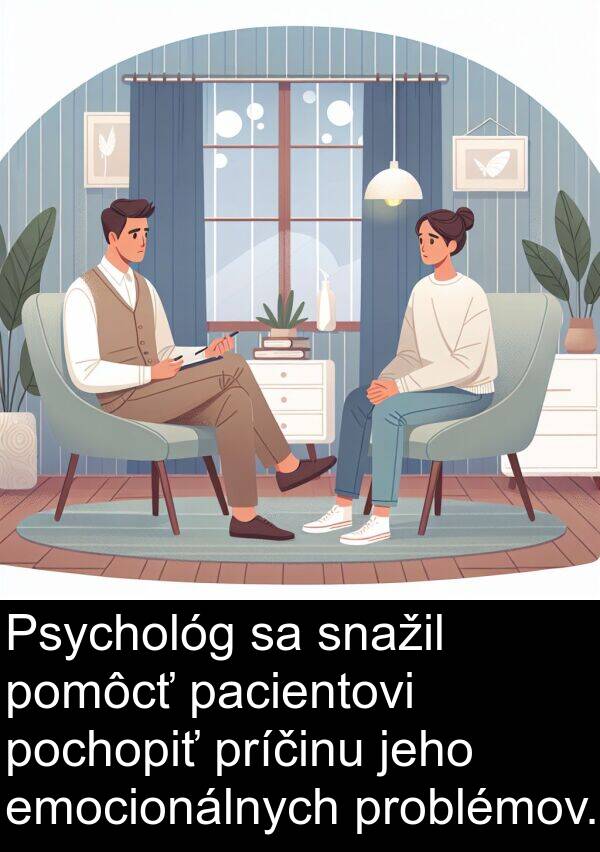 Psychológ sa snažil pomôcť pacientovi pochopiť príčinu jeho emocionálnych problémov.